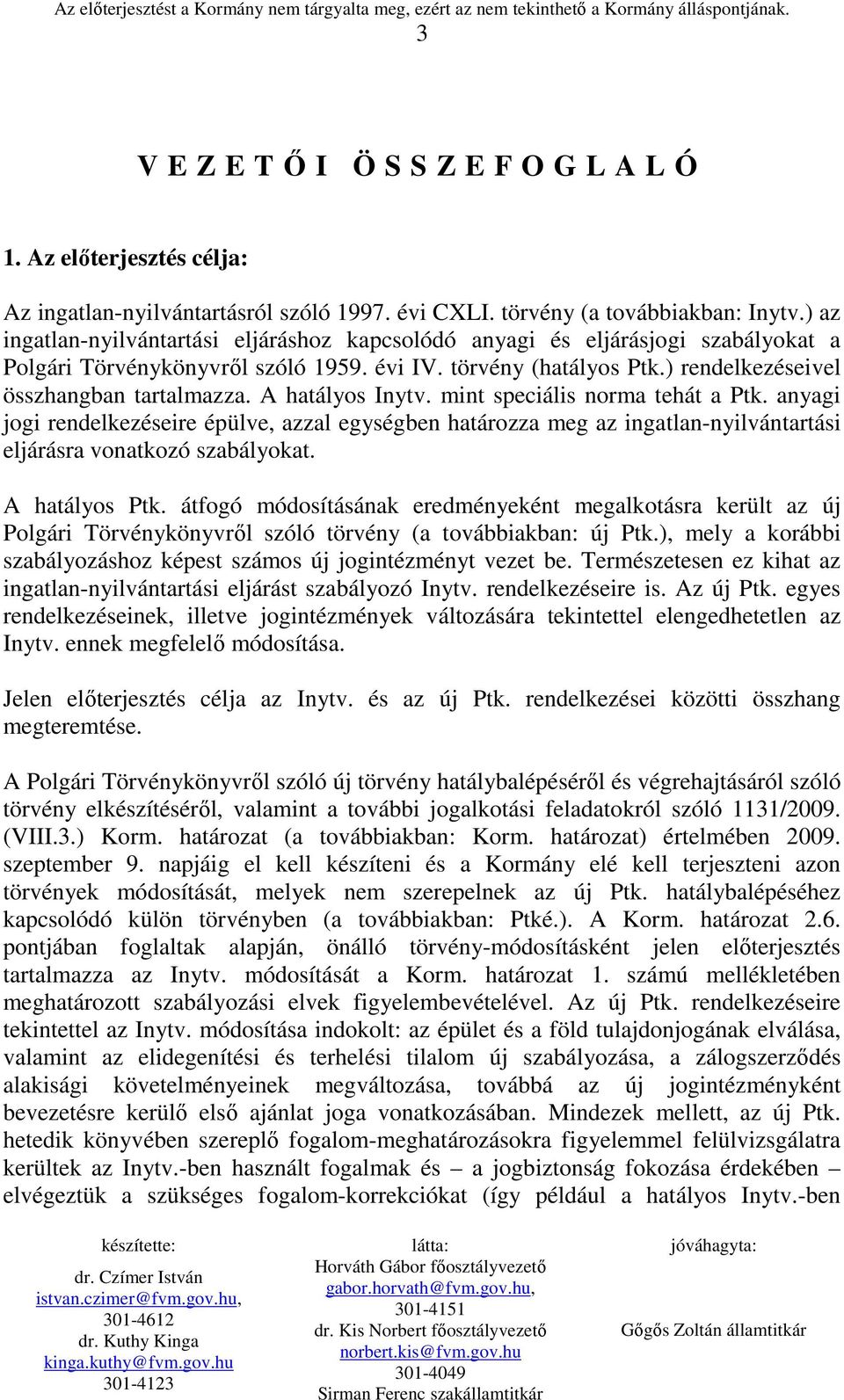 Az előterjesztést a Kormány nem tárgyalta meg, ezért az nem tekinthető a Kormány álláspontjának.

3

V E Z E T Ő I  Ö S S Z E F O G L A L Ó

1. Az előterjesztés célja:

Az ingatlan-nyilvántartásról szóló 1997. évi CXLI. törvény (a továbbiakban: Inytv.) az ingatlan-nyilvántartási eljáráshoz kapcsolódó anyagi és eljárásjogi szabályokat a Polgári Törvénykönyvről szóló 1959. évi IV. törvény (hatályos Ptk.) rendelkezéseivel összhangban tartalmazza. A hatályos Inytv. mint speciális norma tehát a Ptk. anyagi jogi rendelkezéseire épülve, azzal egységben határozza meg az ingatlan-nyilvántartási eljárásra vonatkozó szabályokat.

A hatályos Ptk. átfogó módosításának eredményeként megalkotásra került az új Polgári Törvénykönyvről szóló törvény (a továbbiakban: új Ptk.), mely a korábbi szabályozáshoz képest számos új jogintézményt vezet be. Természetesen ez kihat az ingatlan-nyilvántartási eljárást szabályozó Inytv. rendelkezéseire is. Az új Ptk. egyes rendelkezéseinek, illetve jogintézmények változására tekintettel elengedhetetlen az Inytv. ennek megfelelő módosítása.

Jelen előterjesztés célja az Inytv. és az új Ptk. rendelkezései közötti összhang megteremtése.

A Polgári Törvénykönyvről szóló új törvény hatálybalépéséről és végrehajtásáról szóló törvény elkészítéséről, valamint a további jogalkotási feladatokról szóló 1131/2009. (VIII.3.) Korm. határozat (a továbbiakban: Korm. határozat) értelmében 2009. szeptember 9. napjáig el kell készíteni és a Kormány elé kell terjeszteni azon törvények módosítását, melyek nem szerepelnek az új Ptk. hatálybalépéséhez kapcsolódó külön törvényben (a továbbiakban: Ptké.). A Korm. határozat 2.6. pontjában foglaltak alapján, önálló törvény-módosításként jelen előterjesztés tartalmazza az Inytv. módosítását a Korm. határozat 1. számú mellékletében meghatározott szabályozási elvek figyelembevételével. Az új Ptk. rendelkezéseire tekintettel az Inytv. módosítása indokolt: az épület és a föld tulajdonjogának elválása, valamint az elidegenítési és terhelési tilalom új szabályozása, a zálogszerződés alakisági követelményeinek megváltozása, továbbá az új jogintézményként bevezetésre kerülő első ajánlat joga vonatkozásában. Mindezek mellett, az új Ptk. hetedik könyvében szereplő fogalom-meghatározásokra figyelemmel felülvizsgálatra kerültek az Inytv.-ben használt fogalmak és – a jogbiztonság fokozása érdekében – elvégeztük a szükséges fogalom-korrekciókat (így például a hatályos Inytv.-ben

készítette:
dr. Czímer István
istvan.czimer@fvm.gov.hu,
301-4612
dr. Kuthy Kinga
kinga.kuthy@fvm.gov.hu
301-4123

látta:
Horváth Gábor főosztályvezető
gabor.horvath@fvm.gov.hu,
301-4151
dr. Kis Norbert főosztályvezető
norbert.kis@fvm.gov.hu
301-4049
Sirman Ferenc szakállamtitkár

jóváhagyta:
Gőgős Zoltán államtitkár